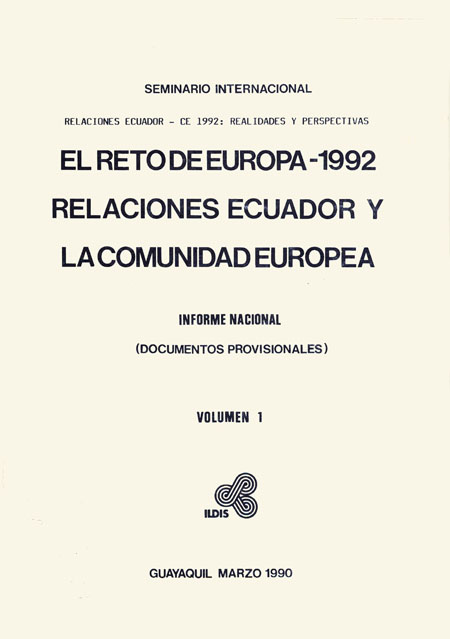 SEMINARIO INTERNACIONAL

RELACIONES ECUADOR - CE 1992: REALIDADES Y PERSPECTIVAS

EL RETO DE EUROPA - 1992
RELACIONES ECUADOR Y
LA COMUNIDAD EUROPEA

INFORME NACIONAL

(DOCUMENTOS PROVISIONALES)

VOLUMEN 1

ILDIS

GUAYAQUIL MARZO 1990